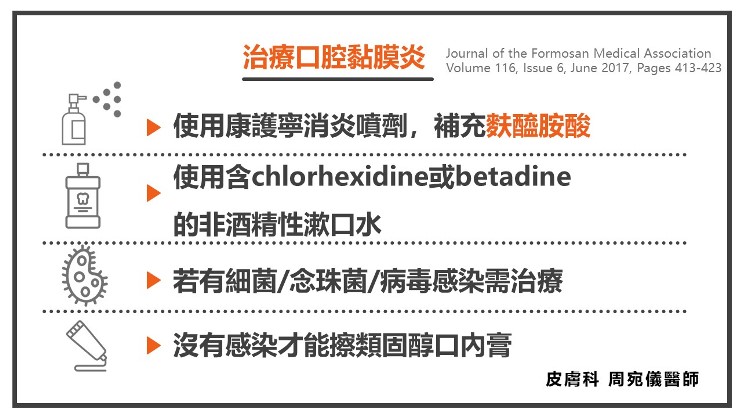 治療口腔黏膜炎

Journal of the Formosan Medical Association
Volume 116, Issue 6, June 2017, Pages 413-423

▶ 使用康護寧消炎噴劑，補充麩醯胺酸

▶ 使用含chlorhexidine或betadine的非酒精性漱口水

▶ 若有細菌/念珠菌/病毒感染需治療

▶ 沒有感染才能擦類固醇口內膏

皮膚科 周宛儀醫師